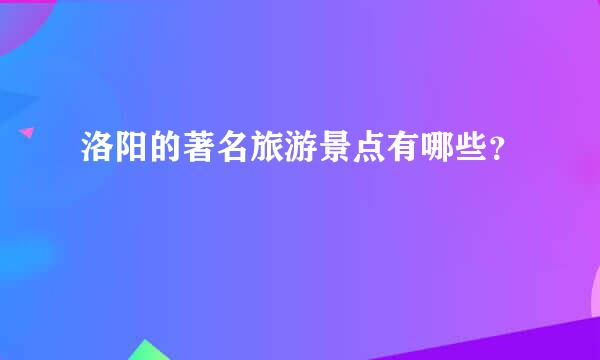 洛阳的著名旅游景点有哪些？